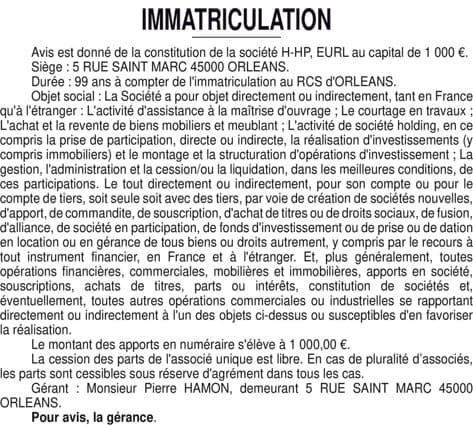 IMMATRICULATION

Avis est donné de la constitution de la société H-HP, EURL au capital de 1 000 €.

Siège : 5 RUE SAINT MARC 45000 ORLEANS.

Durée : 99 ans à compter de l'immatriculation au RCS d'ORLEANS.

Objet social : La Société a pour objet directement ou indirectement, tant en France qu'à l'étranger : L'activité d'assistance à la maîtrise d'ouvrage ; Le courtage en travaux ; L'achat et la revente de biens mobiliers et meublant ; L'activité de société holding, en ce compris la prise de participation, directe ou indirecte, la réalisation d'investissements (y compris immobiliers) et le montage et la structuration d'opérations d'investissement ; La gestion, l'administration et la cession/ou la liquidation, dans les meilleures conditions, de ces participations. Le tout directement ou indirectement, pour son compte ou pour le compte de tiers, soit seule soit avec des tiers, par voie de création de sociétés nouvelles, d'apport, de commandite, de souscription, d'achat de titres ou de droits sociaux, de fusion, d'alliance, de société en participation, de fonds d'investissement ou de prise ou de dation en location ou en gérance de tous biens ou droits autrement, y compris par le recours à tout instrument financier, en France et à l'étranger. Et, plus généralement, toutes opérations financières, commerciales, mobilières et immobilières, apports en société, souscriptions, achats de titres, parts ou intérêts, constitution de sociétés et, éventuellement, toutes autres opérations commerciales ou industrielles se rapportant directement ou indirectement à l'un des objets ci-dessus ou susceptibles d'en favoriser la réalisation.

Le montant des apports en numéraire s'élève à 1 000,00 €.

La cession des parts de l'associé unique est libre. En cas de pluralité d'associés, les parts sont cessibles sous réserve d'agrément dans tous les cas.

Gérant : Monsieur Pierre HAMON, demeurant 5 RUE SAINT MARC 45000 ORLEANS.

Pour avis, la gérance.